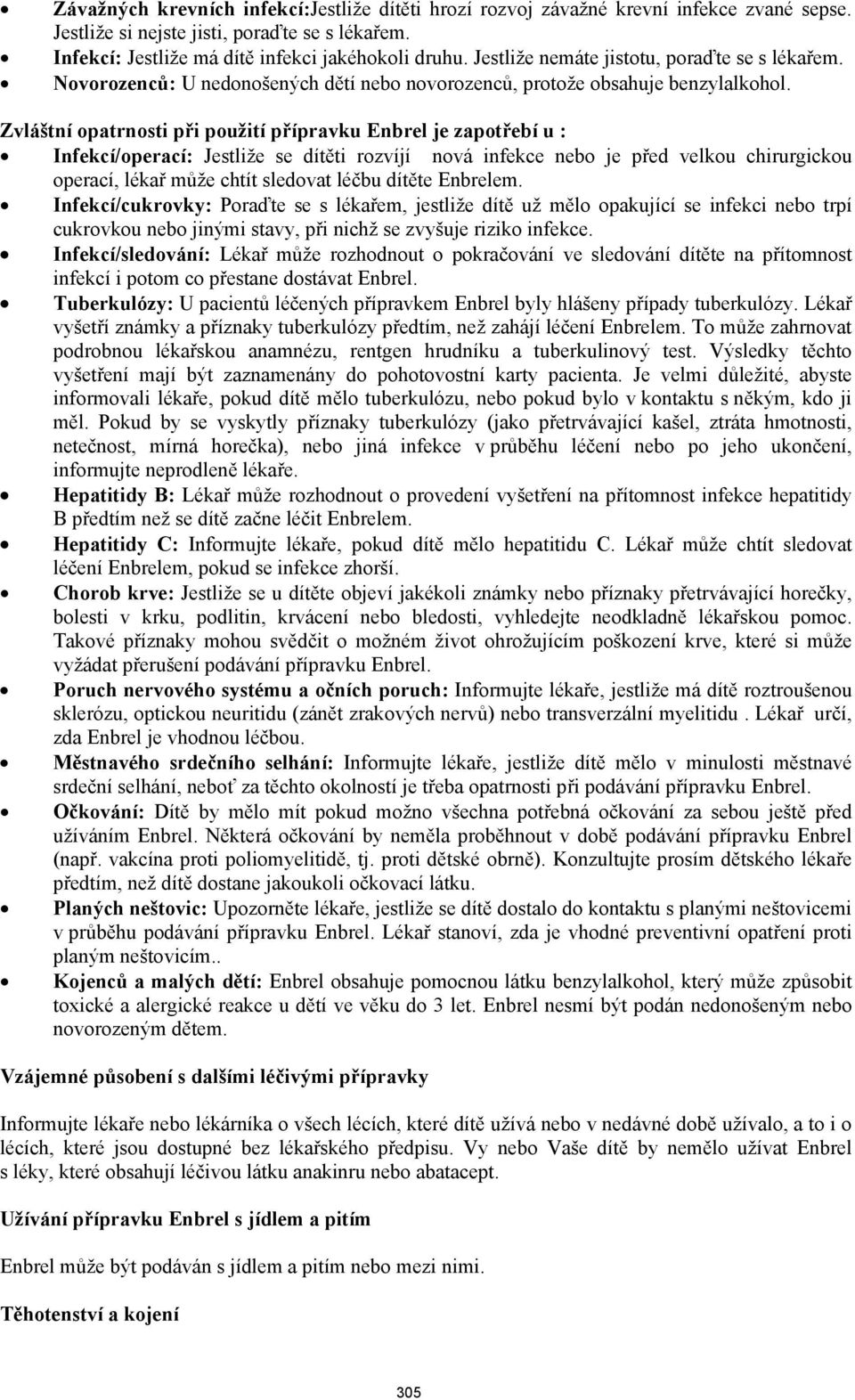 • Závažných krevních infekcí:Jestliže dítěti hrozí rozvoj závažné krevní infekce zvané sepse. Jestliže si nejste jisti, poraďte se s lékařem.
• Infekcí: Jestliže má dítě infekci jakéhokoli druhu. Jestliže nemáte jistotu, poraďte se s lékařem.
• Novorozenců: U nedonošených dětí nebo novorozenců, protože obsahuje benzylalkohol.

Zvláštní opatrnosti při použití přípravku Enbrel je zapotřebí u :
• Infekcí/operací: Jestliže se dítěti rozvíjí nová infekce nebo je před velkou chirurgickou operací, lékař může chtít sledovat léčbu dítěte Enbrelem.
• Infekcí/cukrovky: Poraďte se s lékařem, jestliže dítě už mělo opakující se infekci nebo trpí cukrovkou nebo jinými stavy, při nichž se zvyšuje riziko infekce.
• Infekcí/sledování: Lékař může rozhodnout o pokračování ve sledování dítěte na přítomnost infekcí i potom co přestane dostávat Enbrel.
• Tuberkulózy: U pacientů léčených přípravkem Enbrel byly hlášeny případy tuberkulózy. Lékař vyšetří známky a příznaky tuberkulózy předtím, než zahájí léčení Enbrelem. To může zahrnovat podrobnou lékařskou anamnézu, rentgen hrudníku a tuberkulinový test. Výsledky těchto vyšetření mají být zaznamenány do pohotovostní karty pacienta. Je velmi důležité, abyste informovali lékaře, pokud dítě mělo tuberkulózu, nebo pokud bylo v kontaktu s někým, kdo ji měl. Pokud by se vyskytly příznaky tuberkulózy (jako přetrvávající kašel, ztráta hmotnosti, netečnost, mírná horečka), nebo jiná infekce v průběhu léčení nebo po jeho ukončení, informujte neprodleně lékaře.
• Hepatitidy B: Lékař může rozhodnout o provedení vyšetření na přítomnost infekce hepatitidy B předtím než se dítě začne léčit Enbrelem.
• Hepatitidy C: Informujte lékaře, pokud dítě mělo hepatitidu C. Lékař může chtít sledovat léčení Enbrelem, pokud se infekce zhorší.
• Chorob krve: Jestliže se u dítěte objeví jakékoli známky nebo příznaky přetrvávající horečky, bolesti v krku, podlitin, krvácení nebo bledosti, vyhledejte neodkladně lékařskou pomoc. Takové příznaky mohou svědčit o možném život ohrožujícím poškození krve, které si může vyžádat přerušení podávání přípravku Enbrel.
• Poruch nervového systému a očních poruch: Informujte lékaře, jestliže má dítě roztroušenou sklerózu, optickou neuritidu (zánět zrakových nervů) nebo transverzální myelitidu . Lékař určí, zda Enbrel je vhodnou léčbou.
• Městnavého srdečního selhání: Informujte lékaře, jestliže dítě mělo v minulosti městnavé srdeční selhání, neboť za těchto okolností je třeba opatrnosti při podávání přípravku Enbrel.
• Očkování: Dítě by mělo mít pokud možno všechna potřebná očkování za sebou ještě před užíváním Enbrel. Některá očkování by neměla proběhnout v době podávání přípravku Enbrel (např. vakcína proti poliomyelitidě, tj. proti dětské obrně). Konzultujte prosím dětského lékaře předtím, než dítě dostane jakoukoli očkovací látku.
• Planých neštovic: Upozorněte lékaře, jestliže se dítě dostalo do kontaktu s planými neštovicemi v průběhu podávání přípravku Enbrel. Lékař stanoví, zda je vhodné preventivní opatření proti planým neštovicím..
• Kojenců a malých dětí: Enbrel obsahuje pomocnou látku benzylalkohol, který může způsobit toxické a alergické reakce u dětí ve věku do 3 let. Enbrel nesmí být podán nedonošeným nebo novorozeným dětem.

Vzájemné působení s dalšími léčivými přípravky

Informujte lékaře nebo lékárníka o všech lécích, které dítě užívá nebo v nedávné době užívalo, a to i o lécích, které jsou dostupné bez lékařského předpisu. Vy nebo Vaše dítě by nemělo užívat Enbrel s léky, které obsahují léčivou látku anakinru nebo abatacept.

Užívání přípravku Enbrel s jídlem a pitím

Enbrel může být podáván s jídlem a pitím nebo mezi nimi.

Těhotenství a kojení

305